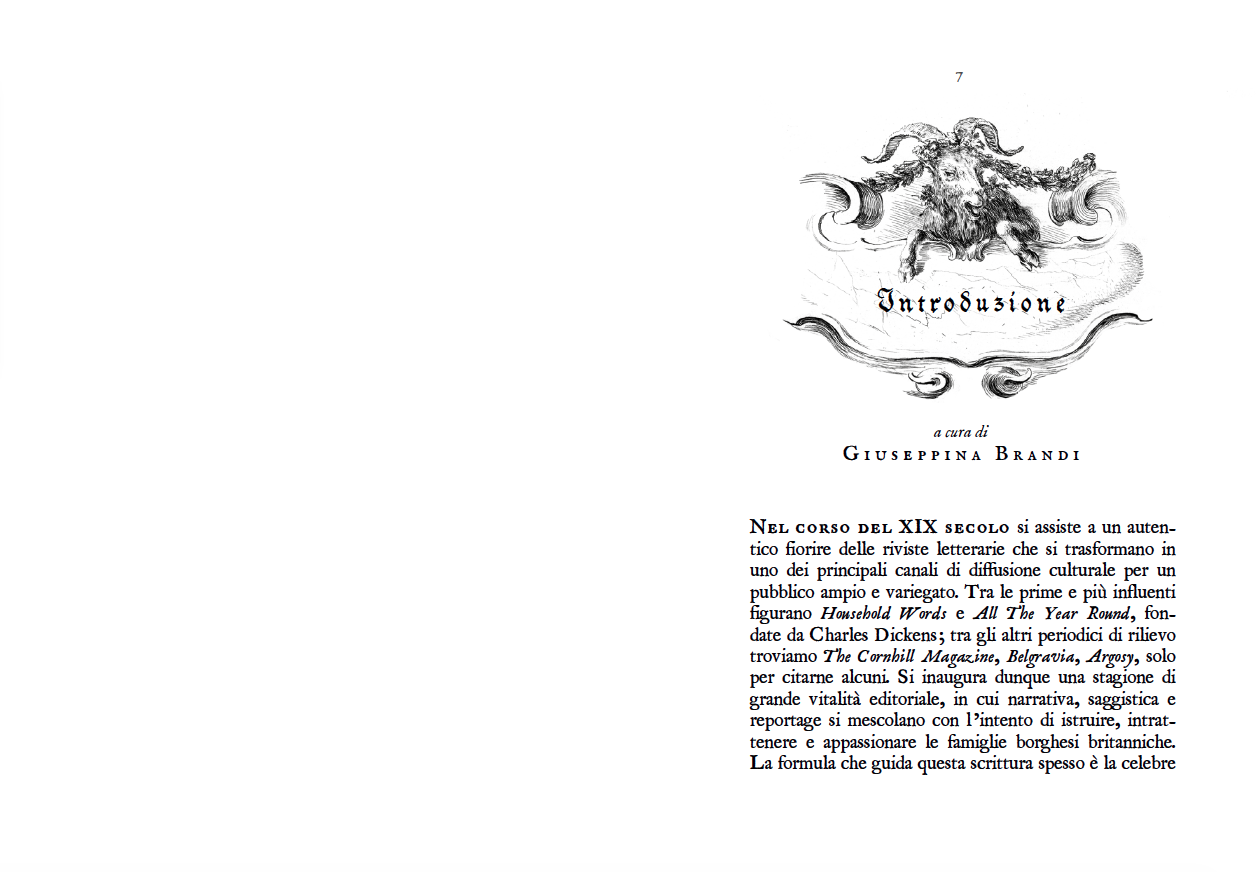 7

Introduzione

a cura di
Giuseppina Brandi

Nel corso del XIX secolo si assiste a un autentico fiorire delle riviste letterarie che si trasformano in uno dei principali canali di diffusione culturale per un pubblico ampio e variegato. Tra le prime e più influenti figurano Household Words e All The Year Round, fondate da Charles Dickens; tra gli altri periodici di rilievo troviamo The Cornhill Magazine, Belgravia, Argosy, solo per citarne alcuni. Si inaugura dunque una stagione di grande vitalità editoriale, in cui narrativa, saggistica e reportage si mescolano con l'intento di istruire, intrattenere e appassionare le famiglie borghesi britanniche. La formula che guida questa scrittura spesso è la celebre